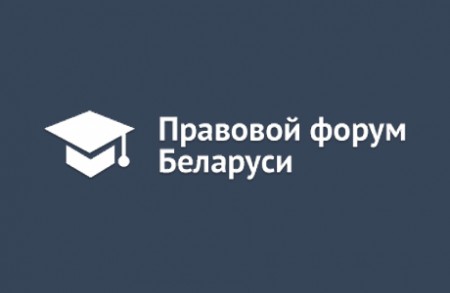 Правовой форум Беларуси